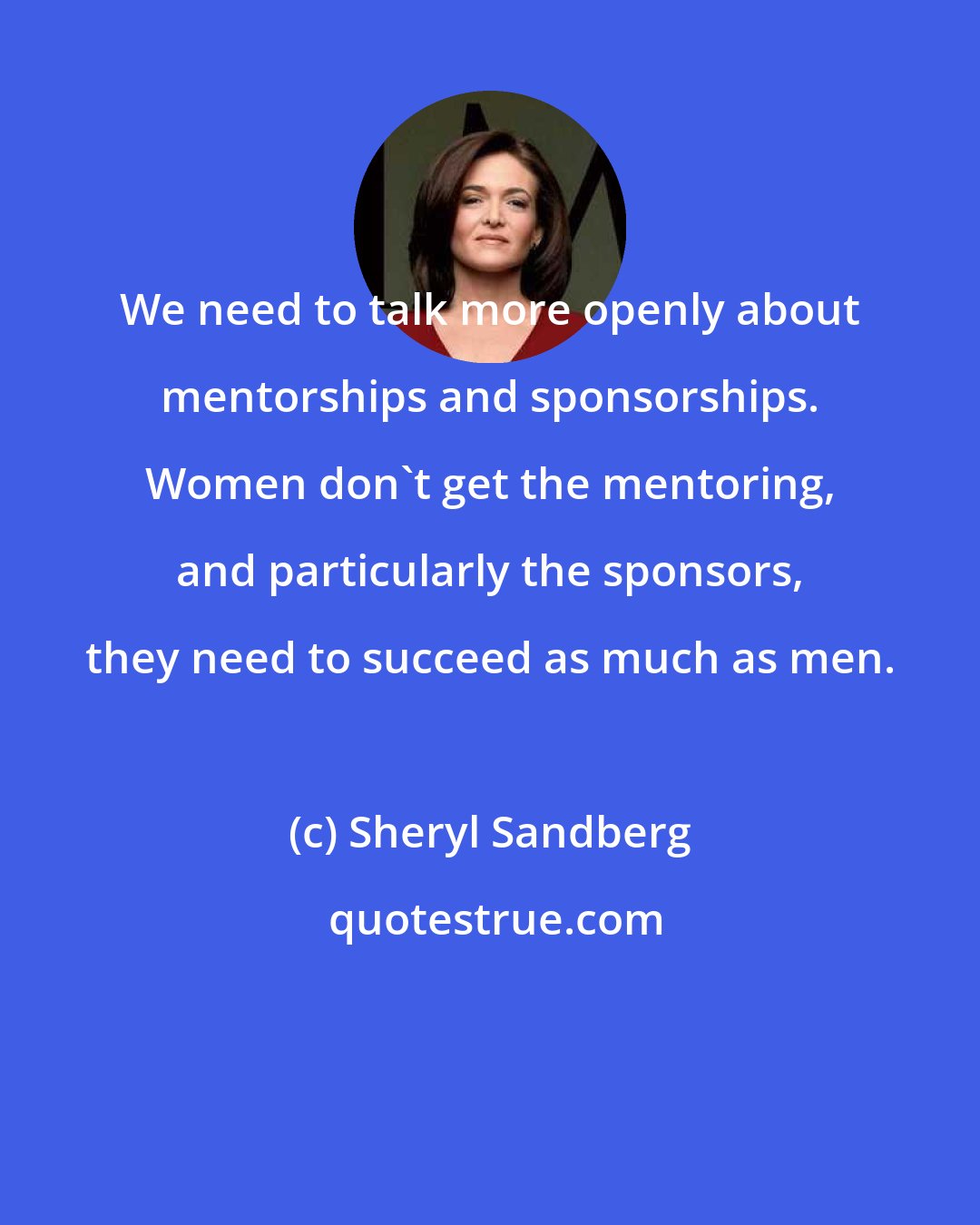 We need to talk more openly about mentorships and sponsorships. Women don`t get the mentoring, and particularly the sponsors, they need to succeed as much as men.

(c) Sheryl Sandberg

quotestrue.com